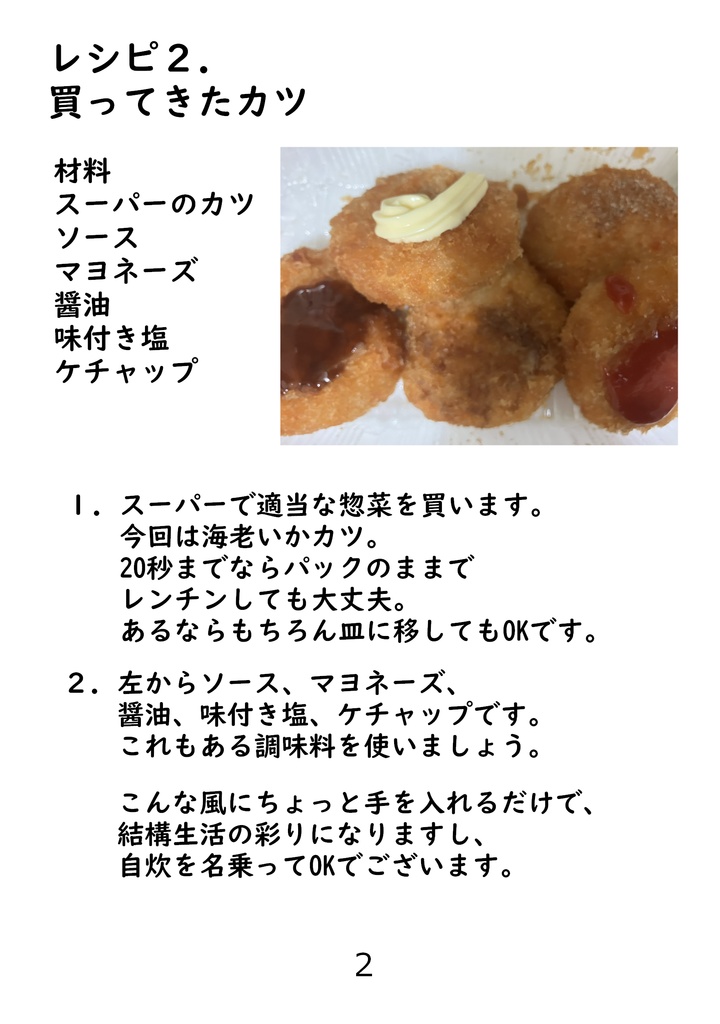 レシピ２．
買ってきたカツ

材料
スーパーのカツ
ソース
マヨネーズ
醤油
味付き塩
ケチャップ

１．スーパーで適当な惣菜を買います。
今回は海老いかカツ。
20秒までならパックのままで
レンチンしても大丈夫。
あるならもちろん皿に移してもOKです。

２．左からソース、マヨネーズ、
醤油、味付き塩、ケチャップです。
これもある調味料を使いましょう。

こんな風にちょっと手を入れるだけで、
結構生活の彩りになりますし、
自炊を名乗ってOKでございます。

2